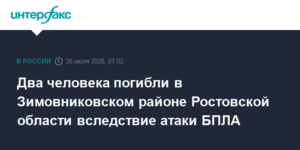 интерфакс

В РОССИИ 26 июля 2025, 07:02

Два человека погибли в Зимовниковском районе Ростовской области вследствие атаки БПЛА